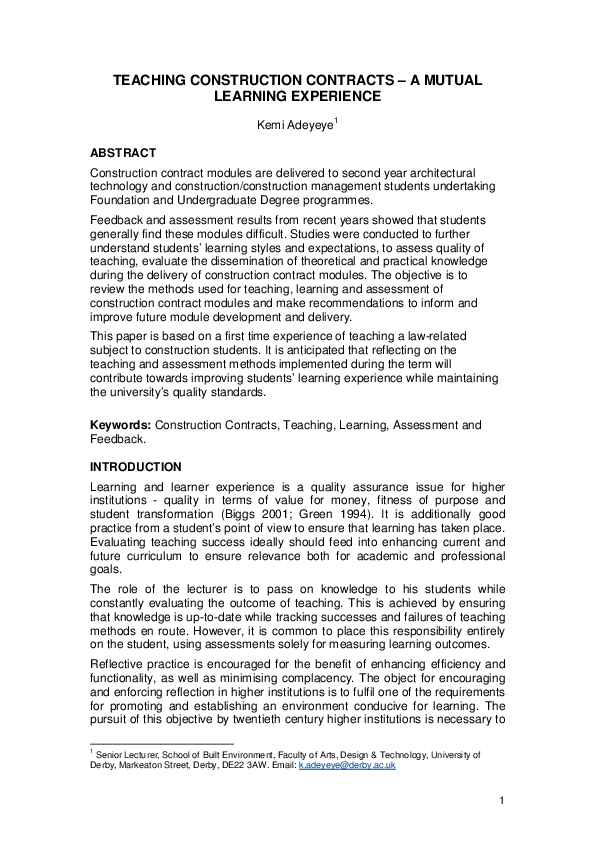 TEACHING CONSTRUCTION CONTRACTS – A MUTUAL LEARNING EXPERIENCE

Kemi Adeyeye$^1$

ABSTRACT

Construction contract modules are delivered to second year architectural technology and construction/construction management students undertaking Foundation and Undergraduate Degree programmes.

Feedback and assessment results from recent years showed that students generally find these modules difficult. Studies were conducted to further understand students' learning styles and expectations, to assess quality of teaching, evaluate the dissemination of theoretical and practical knowledge during the delivery of construction contract modules. The objective is to review the methods used for teaching, learning and assessment of construction contract modules and make recommendations to inform and improve future module development and delivery.

This paper is based on a first time experience of teaching a law-related subject to construction students. It is anticipated that reflecting on the teaching and assessment methods implemented during the term will contribute towards improving students' learning experience while maintaining the university's quality standards.

Keywords: Construction Contracts, Teaching, Learning, Assessment and Feedback.

INTRODUCTION

Learning and learner experience is a quality assurance issue for higher institutions - quality in terms of value for money, fitness of purpose and student transformation (Biggs 2001; Green 1994). It is additionally good practice from a student's point of view to ensure that learning has taken place. Evaluating teaching success ideally should feed into enhancing current and future curriculum to ensure relevance both for academic and professional goals.

The role of the lecturer is to pass on knowledge to his students while constantly evaluating the outcome of teaching. This is achieved by ensuring that knowledge is up-to-date while tracking successes and failures of teaching methods en route. However, it is common to place this responsibility entirely on the student, using assessments solely for measuring learning outcomes.

Reflective practice is encouraged for the benefit of enhancing efficiency and functionality, as well as minimising complacency. The object for encouraging and enforcing reflection in higher institutions is to fulfil one of the requirements for promoting and establishing an environment conducive for learning. The pursuit of this objective by twentieth century higher institutions is necessary to

$^1$ Senior Lecturer, School of Built Environment, Faculty of Arts, Design & Technology, University of Derby, Markeaton Street, Derby, DE22 3AW. Email: k.adeyeye@derby.ac.uk

1